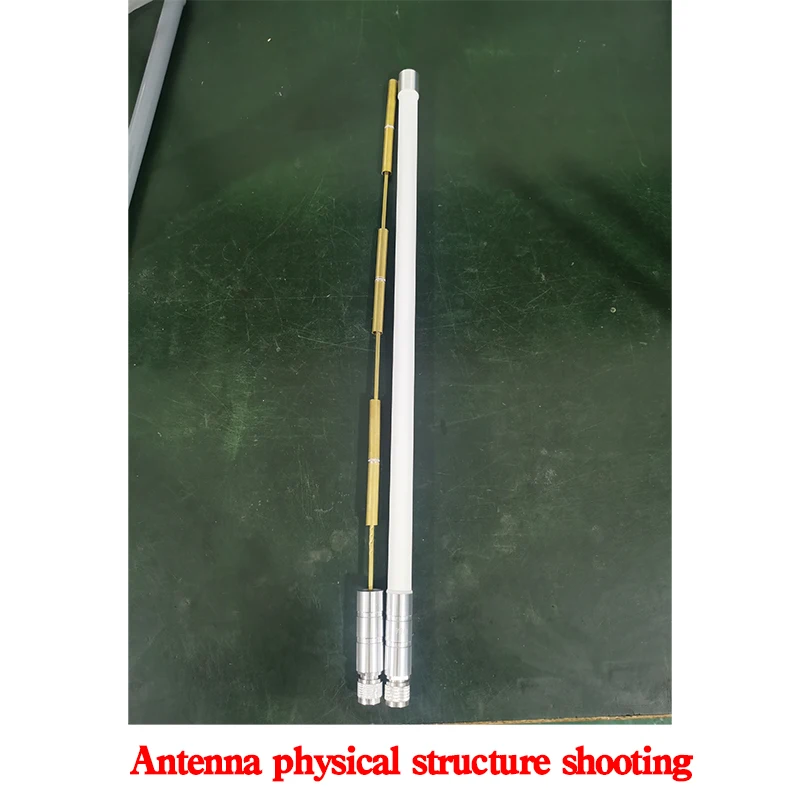 Antenna physical structure shooting